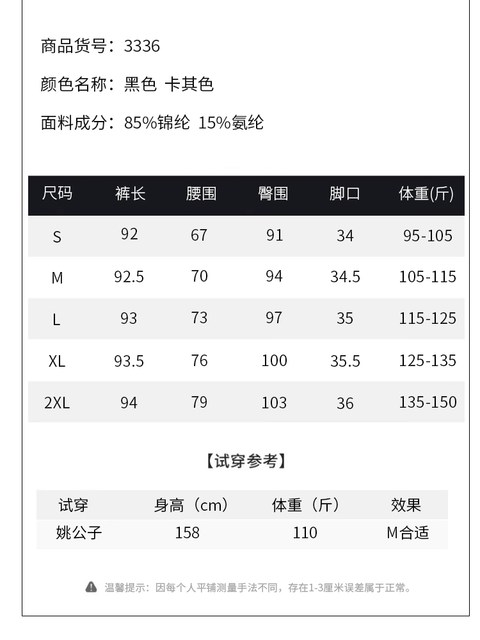 商品货号：3336

颜色名称：黑色 卡其色

面料成分：85%锦纶 15%氨纶

| 尺码 | 裤长 | 腰围 | 臀围 | 脚口 | 体重(斤) |
|---|---|---|---|---|---|
| S | 92 | 67 | 91 | 34 | 95-105 |
| M | 92.5 | 70 | 94 | 34.5 | 105-115 |
| L | 93 | 73 | 97 | 35 | 115-125 |
| XL | 93.5 | 76 | 100 | 35.5 | 125-135 |
| 2XL | 94 | 79 | 103 | 36 | 135-150 |

【试穿参考】

| 试穿 | 身高（cm） | 体重（斤） | 效果 |
|---|---|---|---|
| 姚公子 | 158 | 110 | M合适 |

温馨提示：因每个人平铺测量手法不同，存在1-3厘米误差属于正常。